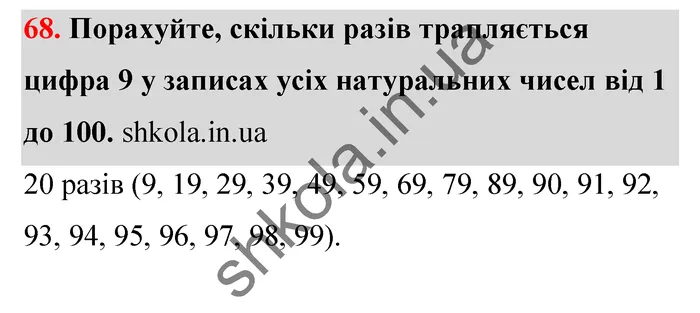 68. Порахуйте, скільки разів трапляється цифра 9 у записах усіх натуральних чисел від 1 до 100. shkola.in.ua

20 разів (9, 19, 29, 39, 49, 59, 69, 79, 89, 90, 91, 92, 93, 94, 95, 96, 97, 98, 99).

shkola.in.ua